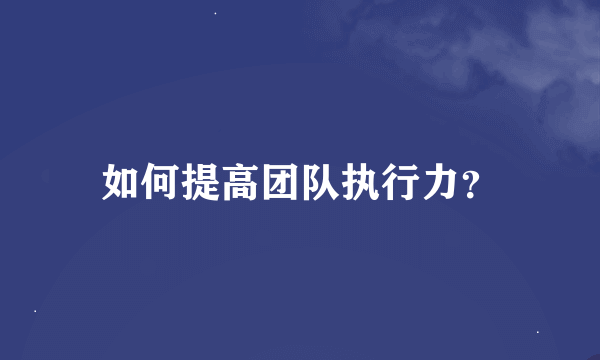 如何提高团队执行力?